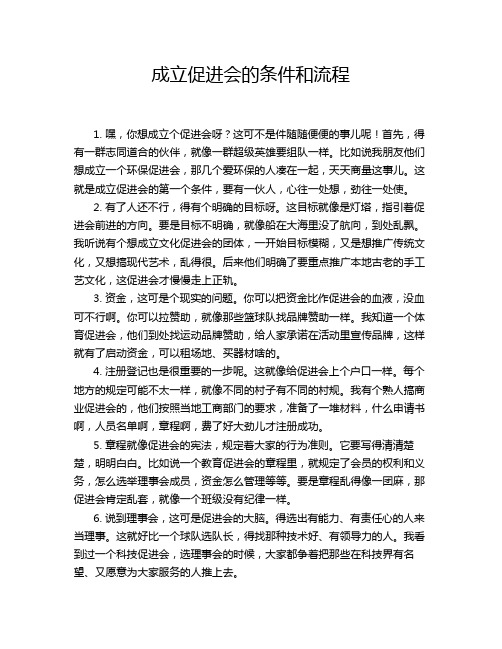 成立促进会的条件和流程

1. 嘿，你想成立个促进会呀？这可不是件随随便便的事儿呢！首先，得有一群志同道合的伙伴，就像一群超级英雄要组队一样。比如说我朋友他们想成立一个环保促进会，那几个爱环保的人凑在一起，天天商量这事儿。这就是成立促进会的第一个条件，要有一伙人，心往一处想，劲往一处使。

2. 有了人还不行，得有个明确的目标呀。这目标就像是灯塔，指引着促进会前进的方向。要是目标不明确，就像船在大海里没了航向，到处乱飘。我听说有个想成立文化促进会的团体，一开始目标模糊，又是想推广传统文化，又想搞现代艺术，乱得很。后来他们明确了要重点推广本地古老的手工艺文化，这促进会才慢慢走上正轨。

3. 资金，这可是个现实的问题。你可以把资金比作促进会的血液，没血可不行啊。你可以拉赞助，就像那些篮球队找品牌赞助一样。我知道一个体育促进会，他们到处找运动品牌赞助，给人家承诺在活动里宣传品牌，这样就有了启动资金，可以租场地、买器材啥的。

4. 注册登记也是很重要的一步呢。这就像给促进会上个户口一样。每个地方的规定可能不太一样，就像不同的村子有不同的村规。我有个熟人搞商业促进会的，他们按照当地工商部门的要求，准备了一堆材料，什么申请书啊，人员名单啊，章程啊，费了好大劲儿才注册成功。

5. 章程就像促进会的宪法，规定着大家的行为准则。它要写得清清楚楚，明明白白。比如说一个教育促进会的章程里，就规定了会员的权利和义务，怎么选举理事会成员，资金怎么管理等等。要是章程乱得像一团麻，那促进会肯定乱套，就像一个班级没有纪律一样。

6. 说到理事会，这可是促进会的大脑。得选出有能力、有责任心的人来当理事。这就好比一个球队选队长，得找那种技术好、有领导力的人。我看到过一个科技促进会，选理事会的时候，大家都争着把那些在科技界有名望、又愿意为大家服务的人推上去。